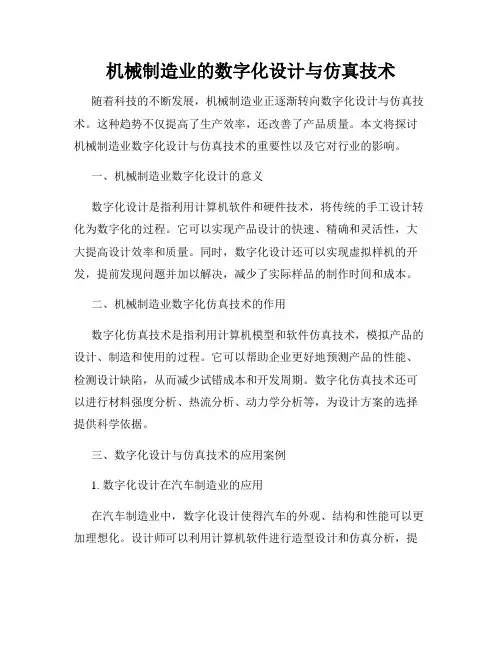 机械制造业的数字化设计与仿真技术

随着科技的不断发展，机械制造业正逐渐转向数字化设计与仿真技术。这种趋势不仅提高了生产效率，还改善了产品质量。本文将探讨机械制造业数字化设计与仿真技术的重要性以及它对行业的影响。

一、机械制造业数字化设计的意义

数字化设计是指利用计算机软件和硬件技术，将传统的手工设计转化为数字化的过程。它可以实现产品设计的快速、精确和灵活性，大大提高设计效率和质量。同时，数字化设计还可以实现虚拟样机的开发，提前发现问题并加以解决，减少了实际样品的制作时间和成本。

二、机械制造业数字化仿真技术的作用

数字化仿真技术是指利用计算机模型和软件仿真技术，模拟产品的设计、制造和使用的过程。它可以帮助企业更好地预测产品的性能、检测设计缺陷，从而减少试错成本和开发周期。数字化仿真技术还可以进行材料强度分析、热流分析、动力学分析等，为设计方案的选择提供科学依据。

三、数字化设计与仿真技术的应用案例

1. 数字化设计在汽车制造业的应用

在汽车制造业中，数字化设计使得汽车的外观、结构和性能可以更加理想化。设计师可以利用计算机软件进行造型设计和仿真分析，提